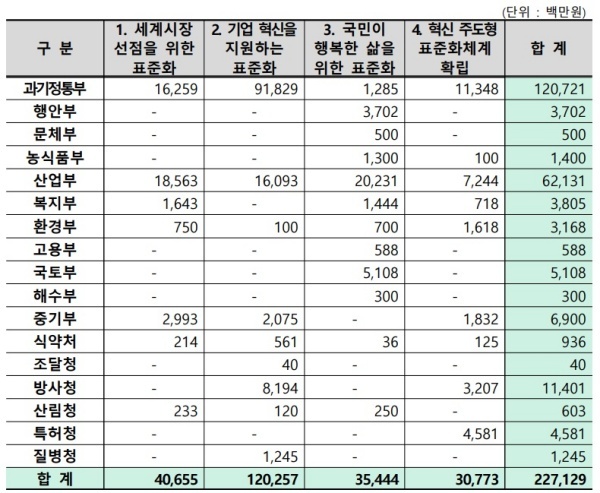 (단위 : 백만원)

| 구 분 | 1. 세계시장 선점을 위한 표준화 | 2. 기업 혁신을 지원하는 표준화 | 3. 국민이 행복한 삶을 위한 표준화 | 4. 혁신 주도형 표준화체계 확립 | 합 계 |
|---|---|---|---|---|---|
| 과기정통부 | 16,259 | 91,829 | 1,285 | 11,348 | 120,721 |
| 행안부 | - | - | 3,702 | - | 3,702 |
| 문체부 | - | - | 500 | - | 500 |
| 농식품부 | - | - | 1,300 | 100 | 1,400 |
| 산업부 | 18,563 | 16,093 | 20,231 | 7,244 | 62,131 |
| 복지부 | 1,643 | - | 1,444 | 718 | 3,805 |
| 환경부 | 750 | 100 | 700 | 1,618 | 3,168 |
| 고용부 | - | - | 588 | - | 588 |
| 국토부 | - | - | 5,108 | - | 5,108 |
| 해수부 | - | - | 300 | - | 300 |
| 중기부 | 2,993 | 2,075 | - | 1,832 | 6,900 |
| 식약처 | 214 | 561 | 36 | 125 | 936 |
| 조달청 | - | 40 | - | - | 40 |
| 방사청 | - | 8,194 | - | 3,207 | 11,401 |
| 산림청 | 233 | 120 | 250 | - | 603 |
| 특허청 | - | - | - | 4,581 | 4,581 |
| 질병청 | - | 1,245 | - | - | 1,245 |
| 합 계 | 40,655 | 120,257 | 35,444 | 30,773 | 227,129 |